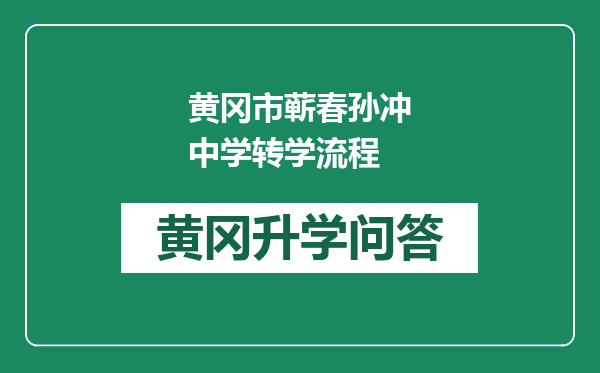 黄冈市蕲春孙冲中学转学流程

黄冈升学问答